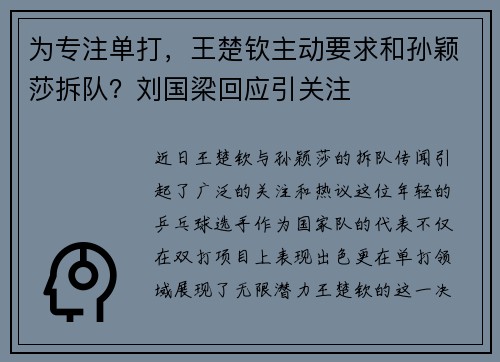 为专注单打，王楚钦主动要求和孙颖莎拆队？刘国梁回应引关注

近日王楚钦与孙颖莎的拆队传闻引起了广泛的关注和热议这位年轻的乒乓球选手作为国家队的代表不仅在双打项目上表现出色更在单打领域展现了无限潜力王楚钦的这一决